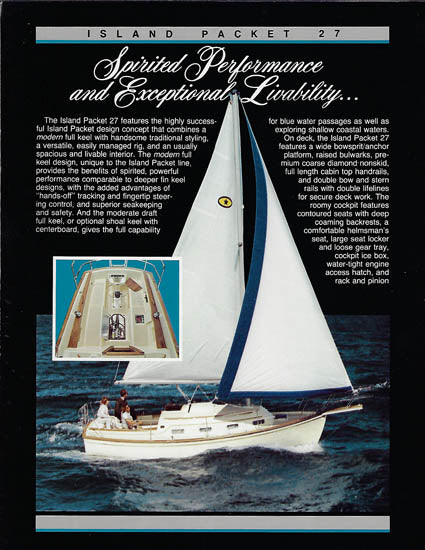 ISLAND PACKET 27

Spirited Performance and Exceptional Livability...

The Island Packet 27 features the highly successful Island Packet design concept that combines a modern full keel with handsome traditional styling, a versatile, easily managed rig, and an usually spacious and livable interior. The modern full keel design, unique to the Island Packet line, provides the benefits of spirited, powerful performance comparable to deeper fin keel designs, with the added advantages of "hands-off" tracking and fingertip steering control, and superior seakeeping and safety. And the moderate draft full keel, or optional shoal keel with centerboard, gives the full capability

for blue water passages as well as exploring shallow coastal waters. On deck, the Island Packet 27 features a wide bowsprit/anchor platform, raised bulwarks, premium coarse diamond nonskid, full length cabin top handrails, and double bow and stern rails with double lifelines for secure deck work. The roomy cockpit features contoured seats with deep coaming backrests, a comfortable helmsman's seat, large seat locker and loose gear tray, cockpit ice box, water-tight engine access hatch, and rack and pinion